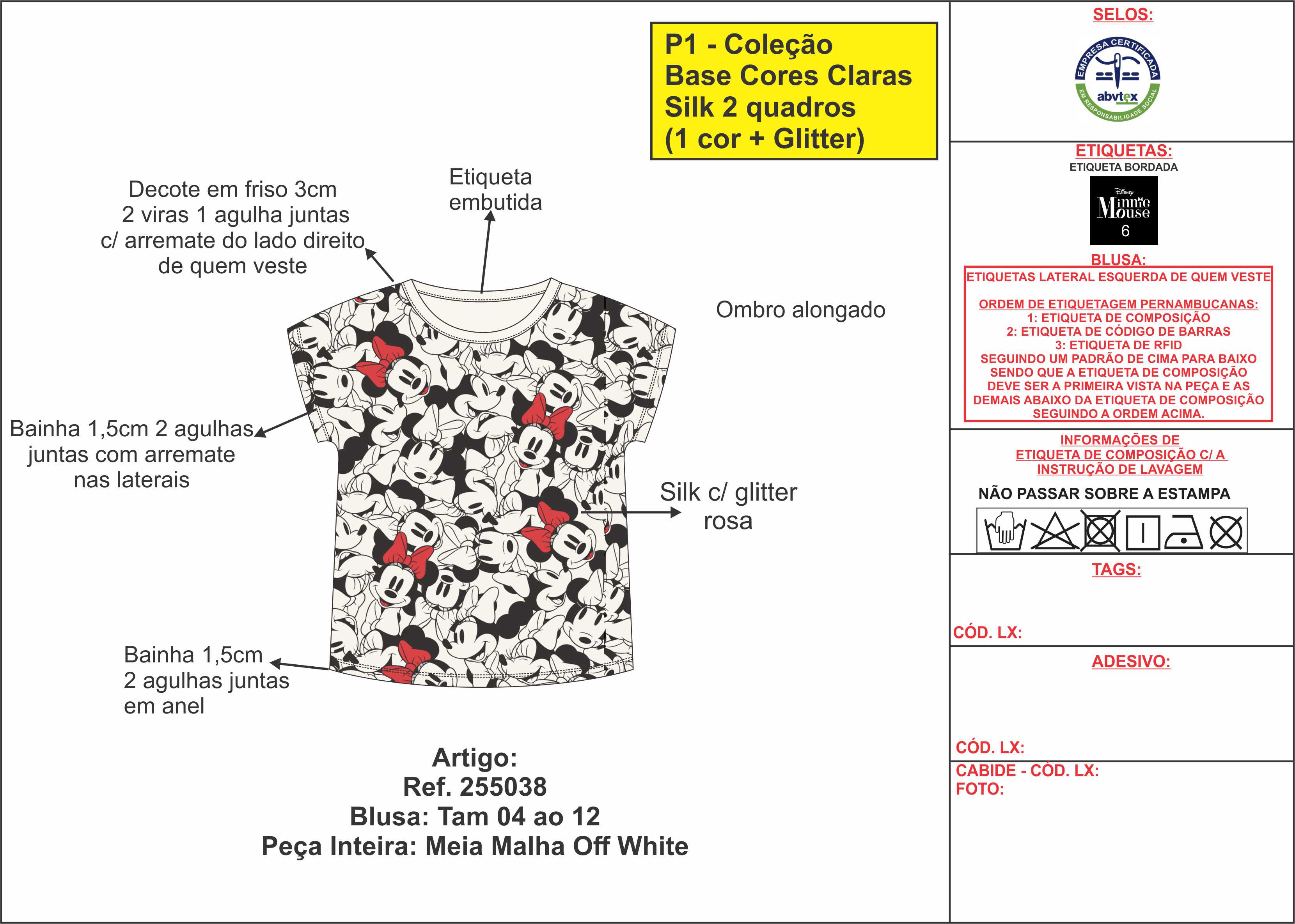 P1 - Coleção
Base Cores Claras
Silk 2 quadros
(1 cor + Glitter)

Decote em friso 3cm
2 viras 1 agulha juntas
c/ arremate do lado direito
de quem veste

Etiqueta
embutida

Ombro alongado

Bainha 1,5cm 2 agulhas
juntas com arremate
nas laterais

Silk c/ glitter
rosa

Bainha 1,5cm
2 agulhas juntas
em anel

Artigo:
Ref. 255038
Blusa: Tam 04 ao 12
Peça Inteira: Meia Malha Off White

SELOS:

EMPRESA CERTIFICADA
abvtex
EM RESPONSABILIDADE SOCIAL

ETIQUETAS:
ETIQUETA BORDADA
Disney
Minnie Mouse
6

BLUSA:
ETIQUETAS LATERAL ESQUERDA DE QUEM VESTE

ORDEM DE ETIQUETAGEM PERNAMBUCANAS:
1: ETIQUETA DE COMPOSIÇÃO
2: ETIQUETA DE CÓDIGO DE BARRAS
3: ETIQUETA DE RFID
SEGUINDO UM PADRÃO DE CIMA PARA BAIXO
SENDO QUE A ETIQUETA DE COMPOSIÇÃO
DEVE SER A PRIMEIRA VISTA NA PEÇA E AS
DEMAIS ABAIXO DA ETIQUETA DE COMPOSIÇÃO
SEGUINDO A ORDEM ACIMA.

INFORMAÇÕES DE
ETIQUETA DE COMPOSIÇÃO C/ A
INSTRUÇÃO DE LAVAGEM

NÃO PASSAR SOBRE A ESTAMPA

TAGS:

CÓD. LX:

ADESIVO:

CÓD. LX:

CABIDE - CÓD. LX:
FOTO: